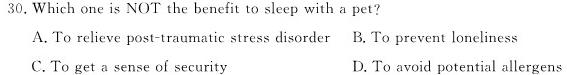 30. Which one is NOT the benefit to sleep with a pet?

A. To relieve post-traumatic stress disorder B. To prevent loneliness

C. To get a sense of security D. To avoid potential allergens